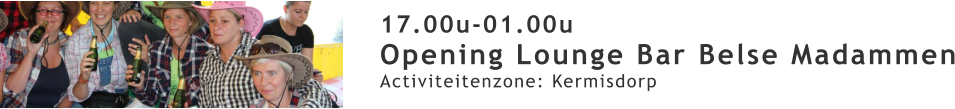 17.00u-01.00u
Opening Lounge Bar Belse Madammen
Activiteitenzone: Kermisdorp